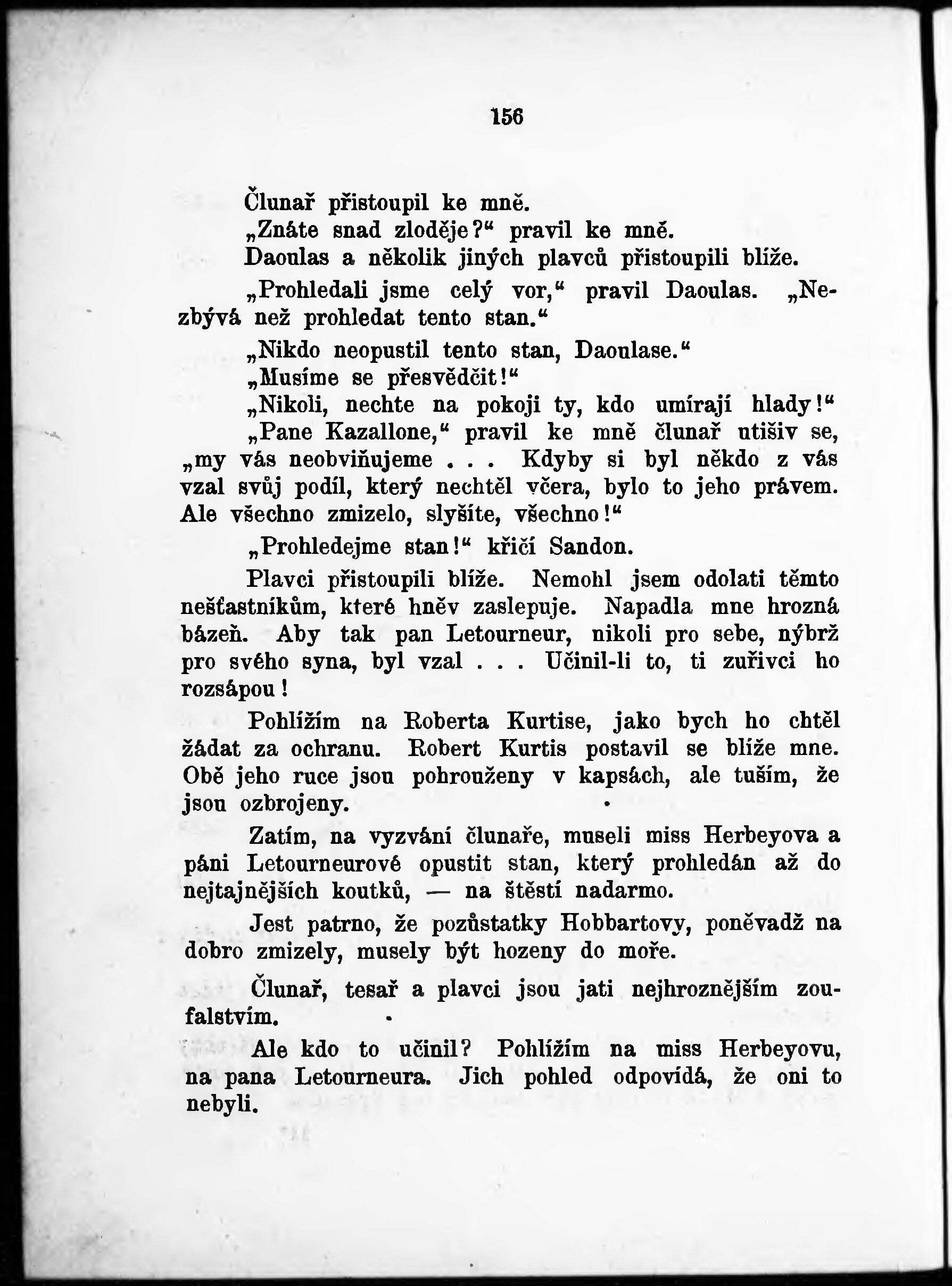 156

Člunař přistoupil ke mně.

„Znáte snad zloděje?“ pravil ke mně.

Daoulas a několik jiných plavců přistoupili blíže.

„Prohledali jsme celý vor,“ pravil Daoulas. „Nezbývá než prohledat tento stan.“

„Nikdo neopustil tento stan, Daoulase.“

„Musíme se přesvědčit!“

„Nikoli, nechte na pokoji ty, kdo umírají hlady!“

„Pane Kazallone,“ pravil ke mně člunař utišiv se, „my vás neobviňujeme . . . Kdyby si byl někdo z vás vzal svůj podíl, který nechtěl včera, bylo to jeho právem. Ale všechno zmizelo, slyšíte, všechno!“

„Prohledejme stan!“ křičí Sandon.

Plavci přistoupili blíže. Nemohl jsem odolati těmto nešťastníkům, které hněv zaslepuje. Napadla mne hrozná bázeň. Aby tak pan Letourneur, nikoli pro sebe, nýbrž pro svého syna, byl vzal . . . Učinil-li to, ti zuřivci ho rozsápou!

Pohlížím na Roberta Kurtise, jako bych ho chtěl žádat za ochranu. Robert Kurtis postavil se blíže mne. Obě jeho ruce jsou pohrouženy v kapsách, ale tuším, že jsou ozbrojeny.

Zatím, na vyzvání člunaře, museli miss Herbeyova a páni Letourneurové opustit stan, který prohledán až do nejtajnějších koutků, — na štěstí nadarmo.

Jest patrno, že pozůstatky Hobbartovy, poněvadž na dobro zmizely, musely být hozeny do moře.

Člunař, tesař a plavci jsou jati nejhroznějším zoufalstvím.

Ale kdo to učinil? Pohlížím na miss Herbeyovu, na pana Letourneura. Jich pohled odpovídá, že oni to nebyli.